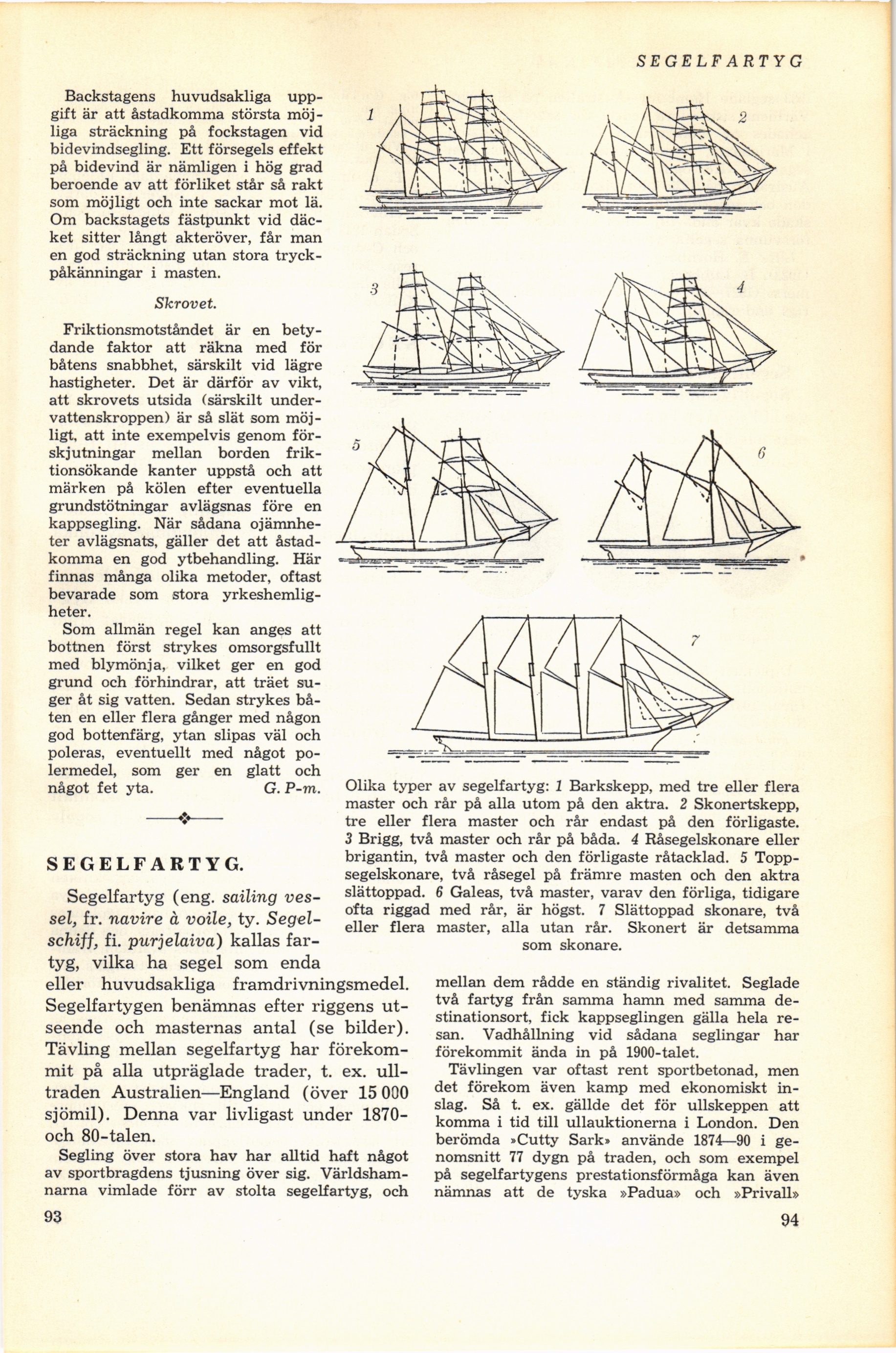 SEGELFARTYG

Backstagens huvudsakliga uppgift är att åstadkomma största möjliga sträckning på fockstagen vid bidevindsegling. Ett försegels effekt på bidevind är nämligen i hög grad beroende av att förliket står så rakt som möjligt och inte sackar mot lä. Om backstagets fästpunkt vid däcket sitter långt akteröver, får man en god sträckning utan stora tryckpåkänningar i masten.

Skrovet.

Friktionsmotståndet är en betydande faktor att räkna med för båtens snabbhet, särskilt vid lägre hastigheter. Det är därför av vikt, att skrovets utsida (särskilt undervattenskroppen) är så slät som möjligt, att inte exempelvis genom förskjutningar mellan borden friktionsökande kanter uppstå och att märken på kölen efter eventuella grundstötningar avlägsnas före en kappsegling. När sådana ojämnheter avlägsnats, gäller det att åstadkomma en god ytbehandling. Här finnas många olika metoder, oftast bevarade som stora yrkeshemligheter.

Som allmän regel kan anges att bottnen först strykes omsorgsfullt med blymönja, vilket ger en god grund och förhindrar, att träet suger åt sig vatten. Sedan strykes båten en eller flera gånger med någon god bottenfärg, ytan slipas väl och poleras, eventuellt med något polermedel, som ger en glatt och något fet yta. G. P-m.

1 2 3 4 5 6 7

Olika typer av segelfartyg: 1 Barkskepp, med tre eller flera master och rår på alla utom på den aktra. 2 Skonertskepp, tre eller flera master och rår endast på den förligaste. 3 Brigg, två master och rår på båda. 4 Råsegelskonare eller brigantin, två master och den förligaste råtacklad. 5 Toppsegelskonare, två råsegel på främre masten och den aktra slättoppad. 6 Galeas, två master, varav den förliga, tidigare ofta riggad med rår, är högst. 7 Slättoppad skonare, två eller flera master, alla utan rår. Skonert är detsamma som skonare.

SEGELFARTYG.

Segelfartyg (eng. sailing vessel, fr. navire à voile, ty. Segelschiff, fi. purjelaiva) kallas fartyg, vilka ha segel som enda eller huvudsakliga framdrivningsmedel. Segelfartygen benämnas efter riggens utseende och masternas antal (se bilder). Tävling mellan segelfartyg har förekommit på alla utpräglade trader, t. ex. ulltraden Australien—England (över 15 000 sjömil). Denna var livligast under 1870- och 80-talen.

Segling över stora hav har alltid haft något av sportbragdens tjusning över sig. Världshamnarna vimlade förr av stolta segelfartyg, och mellan dem rådde en ständig rivalitet. Seglade två fartyg från samma hamn med samma destinationsort, fick kappseglingen gälla hela resan. Vadhållning vid sådana seglingar har förekommit ända in på 1900-talet.

Tävlingen var oftast rent sportbetonad, men det förekom även kamp med ekonomiskt inslag. Så t. ex. gällde det för ullskeppen att komma i tid till ullauktionerna i London. Den berömda »Cutty Sark» använde 1874—90 i genomsnitt 77 dygn på traden, och som exempel på segelfartygens prestationsförmåga kan även nämnas att de tyska »Padua» och »Privall»

93

94